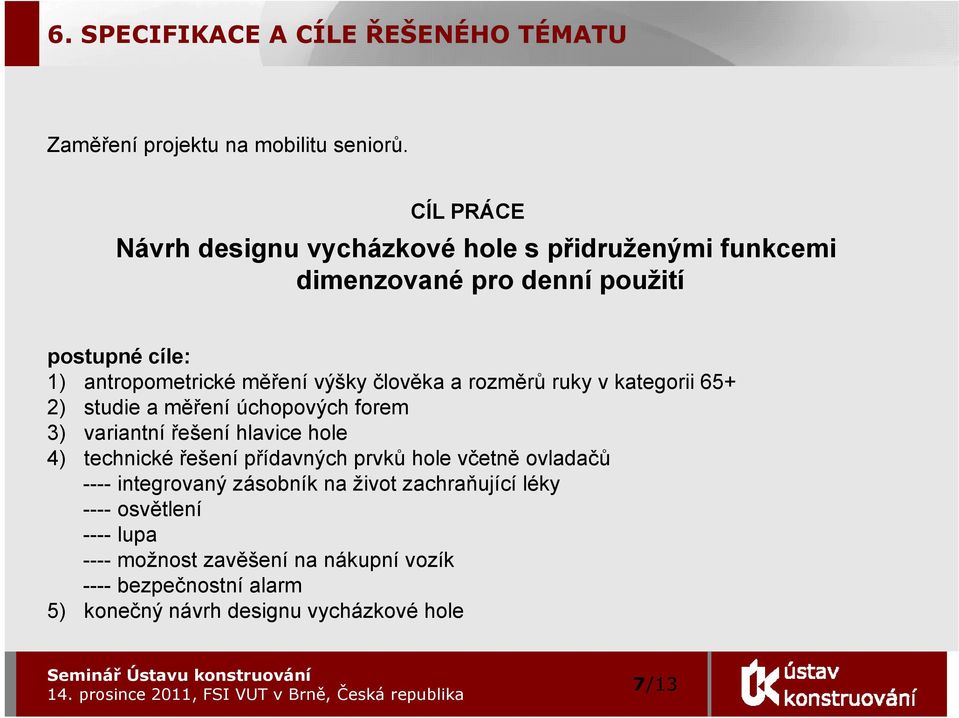 6. SPECIFIKACE A CÍLE ŘEŠENÉHO TÉMATU

Zaměření projektu na mobilitu seniorů.

CÍL PRÁCE

Návrh designu vycházkové hole s přidruženými funkcemi dimenzované pro denní použití

postupné cíle:
1) antropometrické měření výšky člověka a rozměrů ruky v kategorii 65+
2) studie a měření úchopových forem
3) variantní řešení hlavice hole
4) technické řešení přídavných prvků hole včetně ovladačů
---- integrovaný zásobník na život zachraňující léky
---- osvětlení
---- lupa
---- možnost zavěšení na nákupní vozík
---- bezpečnostní alarm
5) konečný návrh designu vycházkové hole

Seminář Ústavu konstruování
14. prosince 2011, FSI VUT v Brně, Česká republika

7/13

ústav konstruování